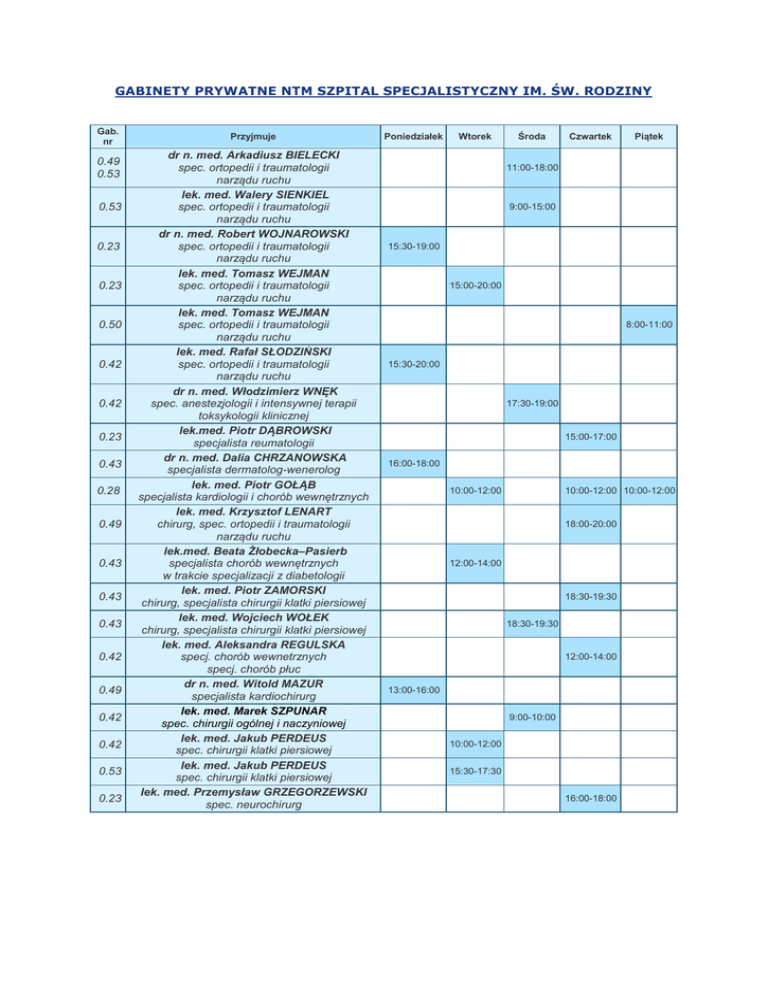 GABINETY PRYWATNE NTM SZPITAL SPECJALISTYCZNY IM. ŚW. RODZINY

| Gab. nr | Przyjmuje | Poniedziałek | Wtorek | Środa | Czwartek | Piątek |
|---|---|---|---|---|---|---|
| 0.49 0.53 | dr n. med. Arkadiusz BIELECKI spec. ortopedii i traumatologii narządu ruchu | | | 11:00-18:00 | | |
| 0.53 | lek. med. Walery SIENKIEL spec. ortopedii i traumatologii narządu ruchu | | | 9:00-15:00 | | |
| 0.23 | dr n. med. Robert WOJNAROWSKI spec. ortopedii i traumatologii narządu ruchu | 15:30-19:00 | | | | |
| 0.23 | lek. med. Tomasz WEJMAN spec. ortopedii i traumatologii narządu ruchu | | 15:00-20:00 | | | |
| 0.50 | lek. med. Tomasz WEJMAN spec. ortopedii i traumatologii narządu ruchu | | | | | 8:00-11:00 |
| 0.42 | lek. med. Rafał SŁODZIŃSKI spec. ortopedii i traumatologii narządu ruchu | 15:30-20:00 | | | | |
| 0.42 | dr n. med. Włodzimierz WNĘK spec. anestezjologii i intensywnej terapii toksykologii klinicznej | | | 17:30-19:00 | | |
| 0.23 | lek.med. Piotr DĄBROWSKI specjalista reumatologii | | | | 15:00-17:00 | |
| 0.43 | dr n. med. Dalia CHRZANOWSKA specjalista dermatolog-wenerolog | 16:00-18:00 | | | | |
| 0.28 | lek. med. Piotr GOŁĄB specjalista kardiologii i chorób wewnętrznych | | 10:00-12:00 | | 10:00-12:00 | 10:00-12:00 |
| 0.49 | lek. med. Krzysztof LENART chirurg, spec. ortopedii i traumatologii narządu ruchu | | | | 18:00-20:00 | |
| 0.43 | lek.med. Beata Żłobecka–Pasierb specjalista chorób wewnętrznych w trakcie specjalizacji z diabetologii | | 12:00-14:00 | | | |
| 0.43 | lek. med. Piotr ZAMORSKI chirurg, specjalista chirurgii klatki piersiowej | | | | 18:30-19:30 | |
| 0.43 | lek. med. Wojciech WOŁEK chirurg, specjalista chirurgii klatki piersiowej | | | 18:30-19:30 | | |
| 0.42 | lek. med. Aleksandra REGULSKA specj. chorób wewnetrznych specj. chorób płuc | | | | 12:00-14:00 | |
| 0.49 | dr n. med. Witold MAZUR specjalista kardiochirurg | 13:00-16:00 | | | | |
| 0.42 | lek. med. Marek SZPUNAR spec. chirurgii ogólnej i naczyniowej | | | 9:00-10:00 | | |
| 0.42 | lek. med. Jakub PERDEUS spec. chirurgii klatki piersiowej | | 10:00-12:00 | | | |
| 0.53 | lek. med. Jakub PERDEUS spec. chirurgii klatki piersiowej | | 15:30-17:30 | | | |
| 0.23 | lek. med. Przemysław GRZEGORZEWSKI spec. neurochirurg | | | | 16:00-18:00 | |